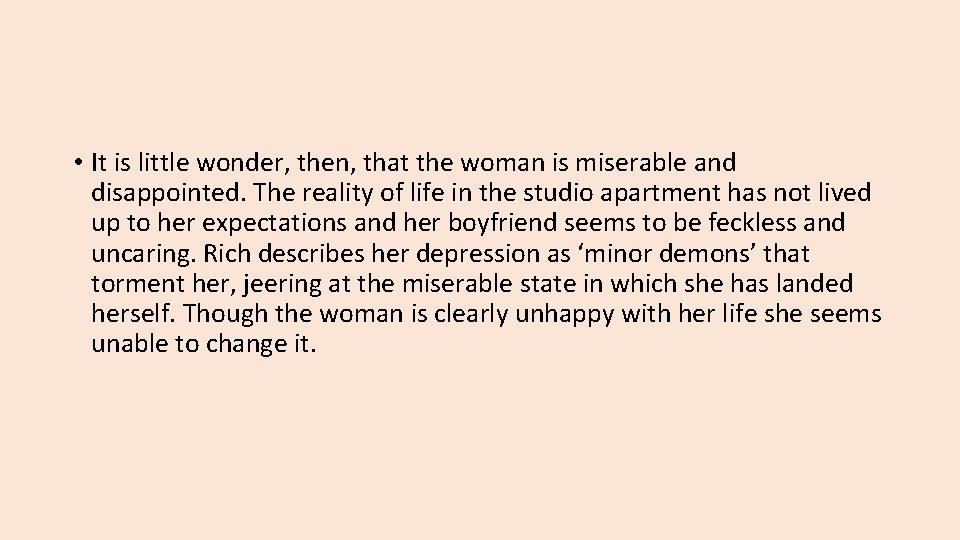 • It is little wonder, then, that the woman is miserable and disappointed. The reality of life in the studio apartment has not lived up to her expectations and her boyfriend seems to be feckless and uncaring. Rich describes her depression as ‘minor demons’ that torment her, jeering at the miserable state in which she has landed herself. Though the woman is clearly unhappy with her life she seems unable to change it.